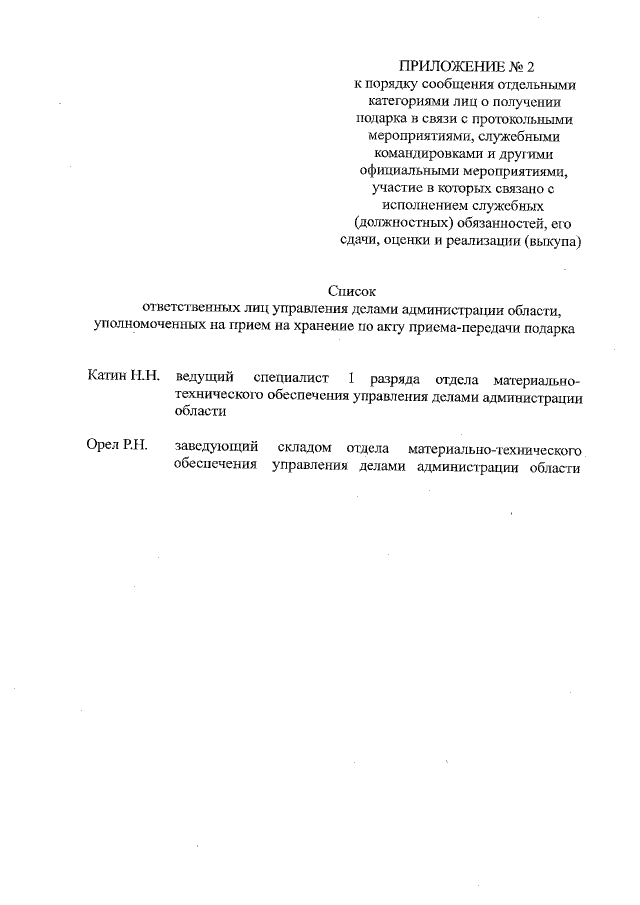 ПРИЛОЖЕНИЕ № 2
к порядку сообщения отдельными категориями лиц о получении подарка в связи с протокольными мероприятиями, служебными командировками и другими официальными мероприятиями, участие в которых связано с исполнением служебных (должностных) обязанностей, его сдачи, оценки и реализации (выкупа)

Список
ответственных лиц управления делами администрации области, уполномоченных на прием на хранение по акту приема-передачи подарка

Катин Н.Н. ведущий специалист 1 разряда отдела материально-технического обеспечения управления делами администрации области

Орел Р.Н. заведующий складом отдела материально-технического обеспечения управления делами администрации области